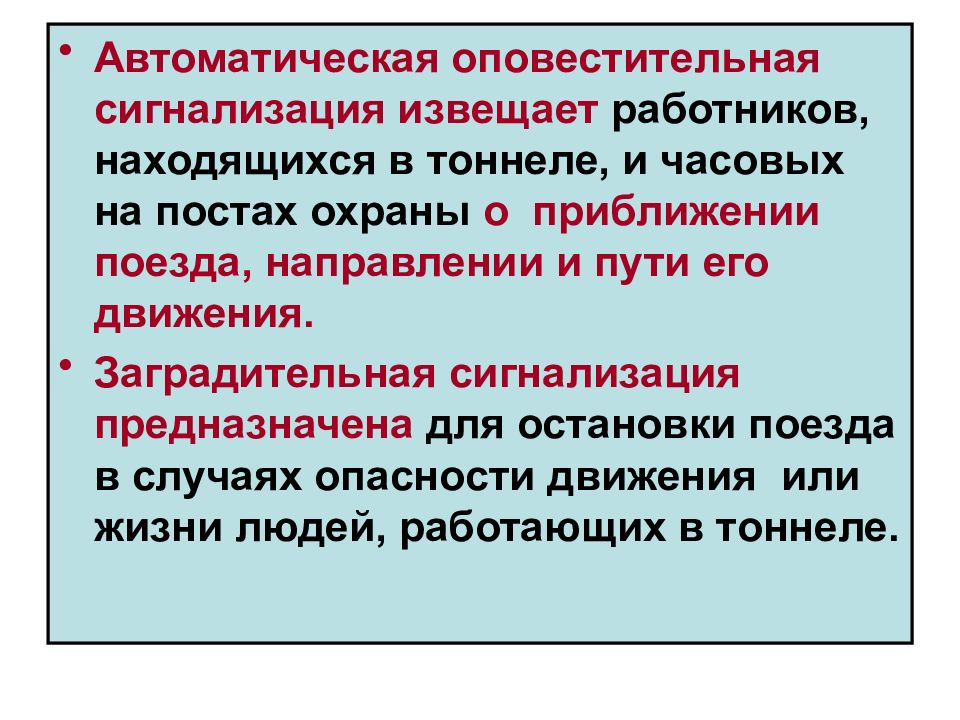 • Автоматическая оповестительная сигнализация извещает работников, находящихся в тоннеле, и часовых на постах охраны о приближении поезда, направлении и пути его движения.

• Заградительная сигнализация предназначена для остановки поезда в случаях опасности движения или жизни людей, работающих в тоннеле.